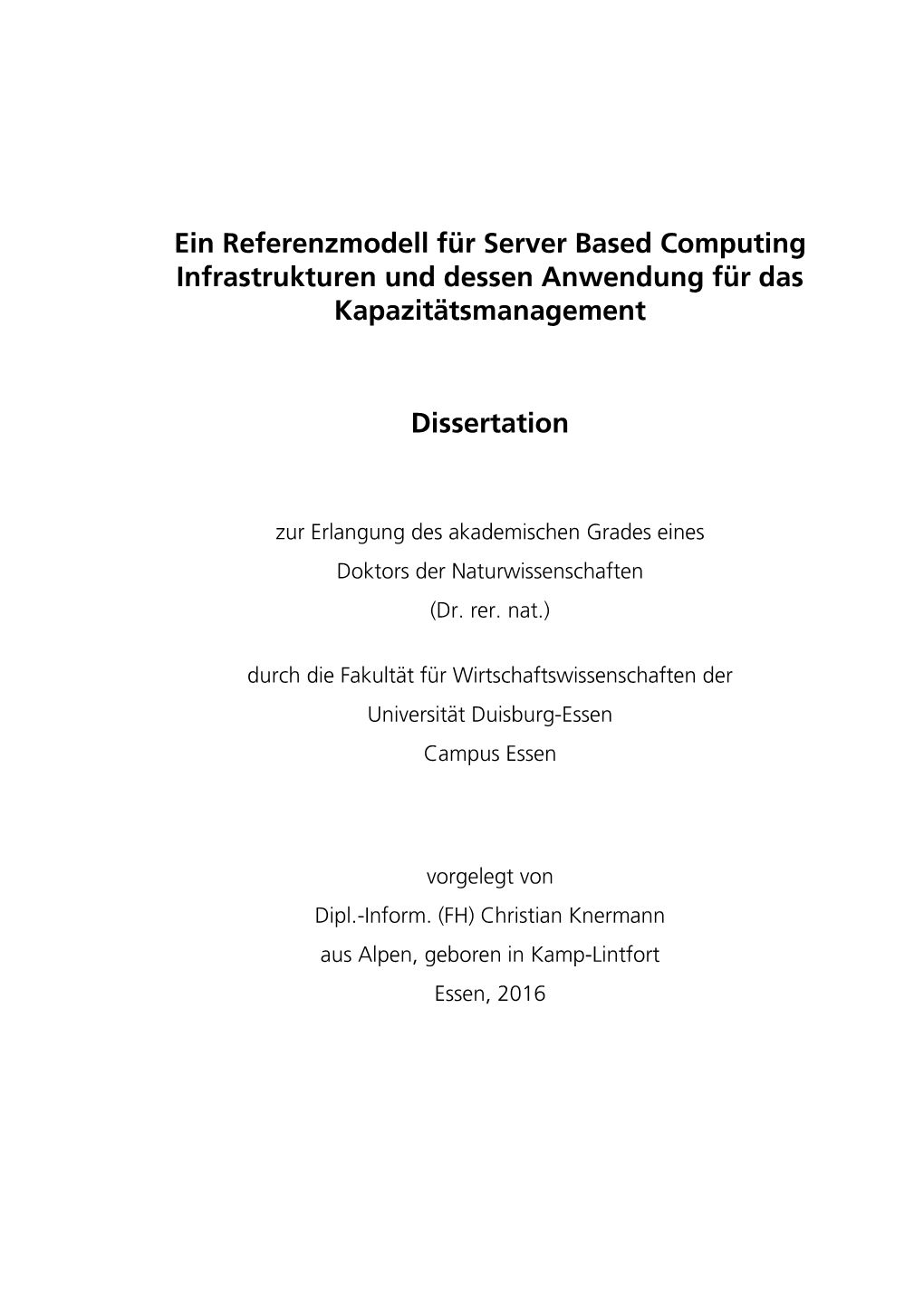 Ein Referenzmodell für Server Based Computing Infrastrukturen und dessen Anwendung für das Kapazitätsmanagement

Dissertation

zur Erlangung des akademischen Grades eines
Doktors der Naturwissenschaften
(Dr. rer. nat.)

durch die Fakultät für Wirtschaftswissenschaften der
Universität Duisburg-Essen
Campus Essen

vorgelegt von
Dipl.-Inform. (FH) Christian Knermann
aus Alpen, geboren in Kamp-Lintfort
Essen, 2016